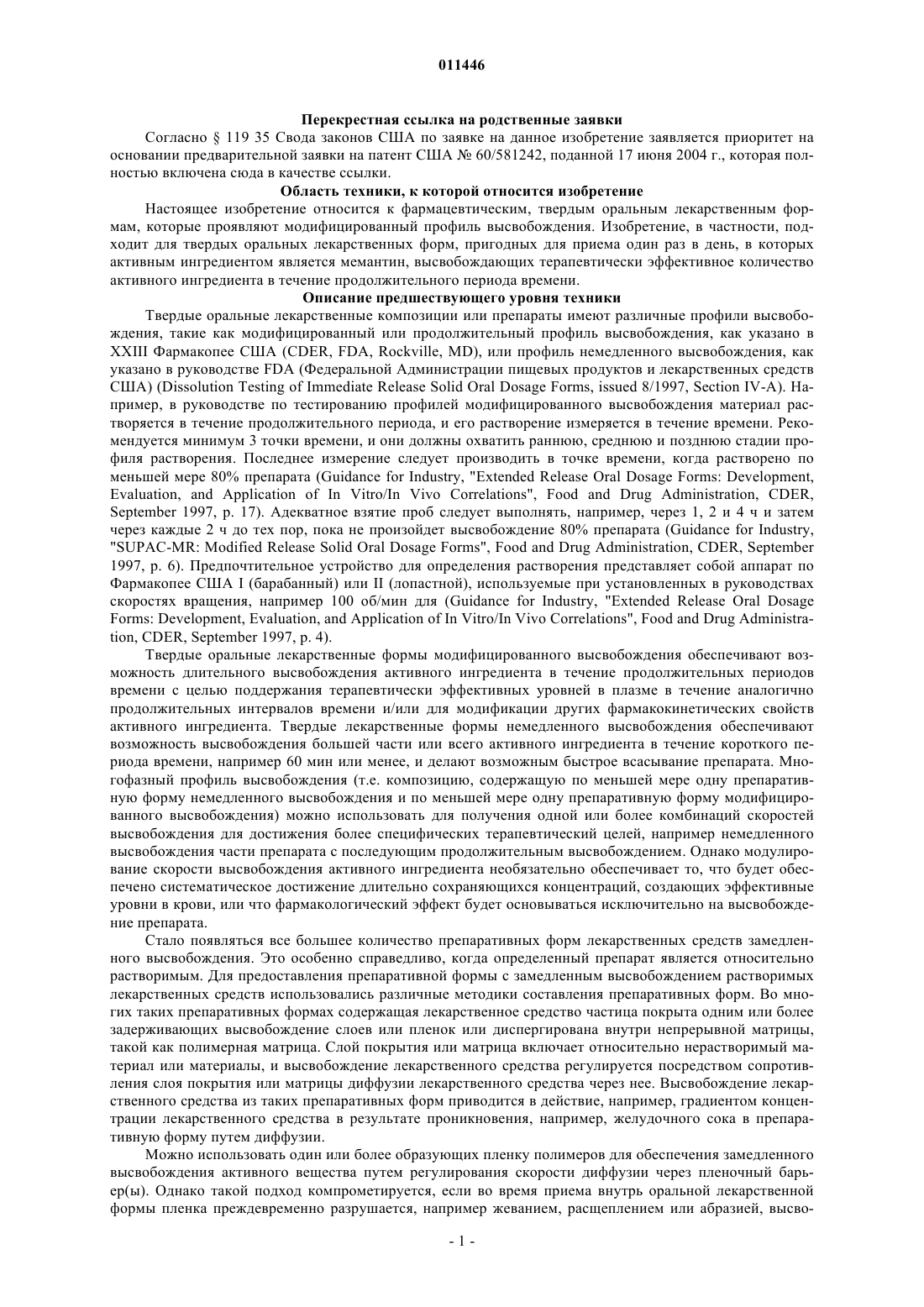 011446

Перекрестная ссылка на родственные заявки

Согласно § 119 35 Свода законов США по заявке на данное изобретение заявляется приоритет на основании предварительной заявки на патент США № 60/581242, поданной 17 июня 2004 г., которая полностью включена сюда в качестве ссылки.

Область техники, к которой относится изобретение

Настоящее изобретение относится к фармацевтическим, твердым оральным лекарственным формам, которые проявляют модифицированный профиль высвобождения. Изобретение, в частности, подходит для твердых оральных лекарственных форм, пригодных для приема один раз в день, в которых активным ингредиентом является мемантин, высвобождающих терапевтически эффективное количество активного ингредиента в течение продолжительного периода времени.

Описание предшествующего уровня техники

Твердые оральные лекарственные композиции или препараты имеют различные профили высвобождения, такие как модифицированный или продолжительный профиль высвобождения, как указано в XXIII Фармакопее США (CDER, FDA, Rockville, MD), или профиль немедленного высвобождения, как указано в руководстве FDA (Федеральной Администрации пищевых продуктов и лекарственных средств США) (Dissolution Testing of Immediate Release Solid Oral Dosage Forms, issued 8/1997, Section IV-A). Например, в руководстве по тестированию профилей модифицированного высвобождения материал растворяется в течение продолжительного периода, и его растворение измеряется в течение времени. Рекомендуется минимум 3 точки времени, и они должны охватить раннюю, среднюю и позднюю стадии профиля растворения. Последнее измерение следует производить в точке времени, когда растворено по меньшей мере 80% препарата (Guidance for Industry, "Extended Release Oral Dosage Forms: Development, Evaluation, and Application of In Vitro/In Vivo Correlations", Food and Drug Administration, CDER, September 1997, p. 17). Адекватное взятие проб следует выполнять, например, через 1, 2 и 4 ч и затем через каждые 2 ч до тех пор, пока не произойдет высвобождение 80% препарата (Guidance for Industry, "SUPAC-MR: Modified Release Solid Oral Dosage Forms", Food and Drug Administration, CDER, September 1997, p. 6). Предпочтительное устройство для определения растворения представляет собой аппарат по Фармакопее США I (барабанный) или II (лопастной), используемые при установленных в руководствах скоростях вращения, например 100 об/мин для (Guidance for Industry, "Extended Release Oral Dosage Forms: Development, Evaluation, and Application of In Vitro/In Vivo Correlations", Food and Drug Administration, CDER, September 1997, p. 4).

Твердые оральные лекарственные формы модифицированного высвобождения обеспечивают возможность длительного высвобождения активного ингредиента в течение продолжительных периодов времени с целью поддержания терапевтически эффективных уровней в плазме в течение аналогично продолжительных интервалов времени и/или для модификации других фармакокинетических свойств активного ингредиента. Твердые лекарственные формы немедленного высвобождения обеспечивают возможность высвобождения большей части или всего активного ингредиента в течение короткого периода времени, например 60 мин или менее, и делают возможным быстрое всасывание препарата. Многофазный профиль высвобождения (т.е. композицию, содержащую по меньшей мере одну препаративную форму немедленного высвобождения и по меньшей мере одну препаративную форму модифицированного высвобождения) можно использовать для получения одной или более комбинаций скоростей высвобождения для достижения более специфических терапевтический целей, например немедленного высвобождения части препарата с последующим продолжительным высвобождением. Однако модулирование скорости высвобождения активного ингредиента необязательно обеспечивает то, что будет обеспечено систематическое достижение длительно сохраняющихся концентраций, создающих эффективные уровни в крови, или что фармакологический эффект будет основываться исключительно на высвобождение препарата.

Стало появляться все большее количество препаративных форм лекарственных средств замедленного высвобождения. Это особенно справедливо, когда определенный препарат является относительно растворимым. Для предоставления препаративной формы с замедленным высвобождением растворимых лекарственных средств использовались различные методики составления препаративных форм. Во многих таких препаративных формах содержащая лекарственное средство частица покрыта одним или более задерживающих высвобождение слоев или пленок или диспергирована внутри непрерывной матрицы, такой как полимерная матрица. Слой покрытия или матрица включает относительно нерастворимый материал или материалы, и высвобождение лекарственного средства регулируется посредством сопротивления слоя покрытия или матрицы диффузии лекарственного средства через нее. Высвобождение лекарственного средства из таких препаративных форм приводится в действие, например, градиентом концентрации лекарственного средства в результате проникновения, например, желудочного сока в препаративную форму путем диффузии.

Можно использовать один или более образующих пленку полимеров для обеспечения замедленного высвобождения активного вещества путем регулирования скорости диффузии через пленочный барьер(ы). Однако такой подход компрометируется, если во время приема внутрь оральной лекарственной формы пленка преждевременно разрушается, например жеванием, расщеплением или абразией, высво-

- 1 -